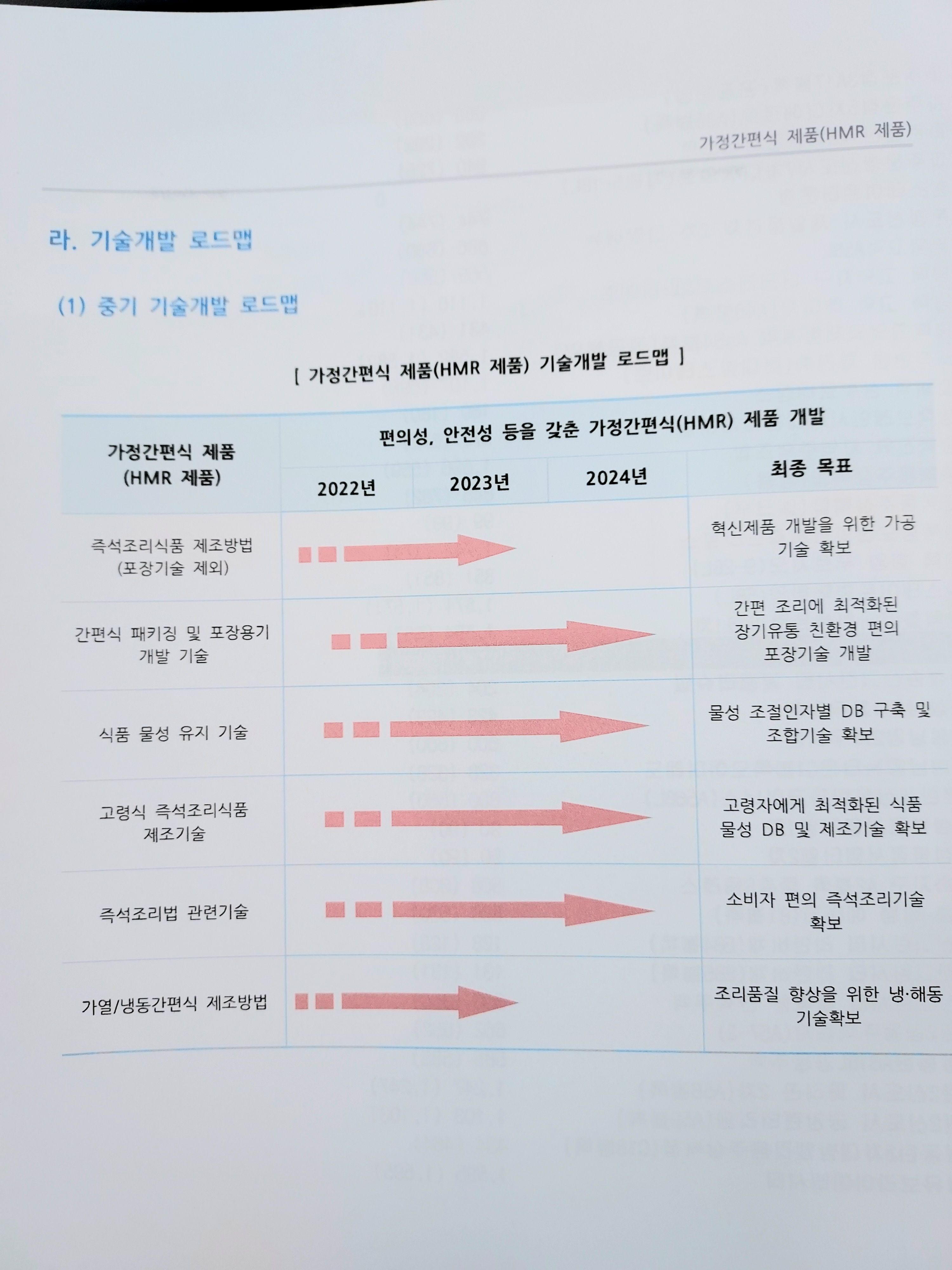 가정간편식 제품(HMR 제품)

라. 기술개발 로드맵

(1) 중기 기술개발 로드맵

[ 가정간편식 제품(HMR 제품) 기술개발 로드맵 ]

| 가정간편식 제품 (HMR 제품) | 편의성, 안전성 등을 갖춘 가정간편식(HMR) 제품 개발 | | | |
|---|---|---|---|---|
| | 2022년 | 2023년 | 2024년 | 최종 목표 |
| 즉석조리식품 제조방법 (포장기술 제외) | | | | 혁신제품 개발을 위한 가공 기술 확보 |
| 간편식 패키징 및 포장용기 개발 기술 | | | | 간편 조리에 최적화된 장기유통 친환경 편의 포장기술 개발 |
| 식품 물성 유지 기술 | | | | 물성 조절인자별 DB 구축 및 조합기술 확보 |
| 고령식 즉석조리식품 제조기술 | | | | 고령자에게 최적화된 식품 물성 DB 및 제조기술 확보 |
| 즉석조리법 관련기술 | | | | 소비자 편의 즉석조리기술 확보 |
| 가열/냉동간편식 제조방법 | | | | 조리품질 향상을 위한 냉·해동 기술확보 |